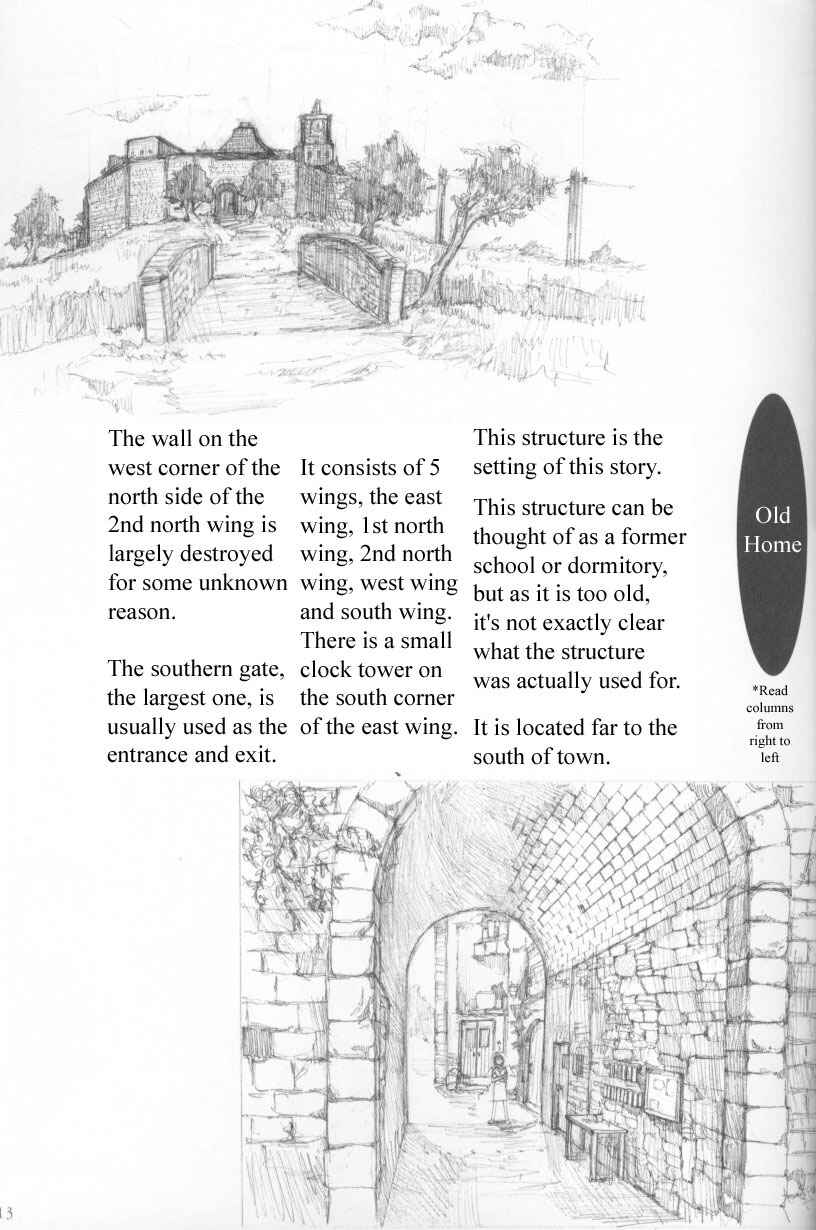 Old Home

*Read columns from right to left

This structure is the setting of this story.

This structure can be thought of as a former school or dormitory, but as it is too old, it's not exactly clear what the structure was actually used for.

It is located far to the south of town.

It consists of 5 wings, the east wing, 1st north wing, 2nd north wing, west wing and south wing. There is a small clock tower on the south corner of the east wing.

The wall on the west corner of the north side of the 2nd north wing is largely destroyed for some unknown reason.

The southern gate, the largest one, is usually used as the entrance and exit.

13